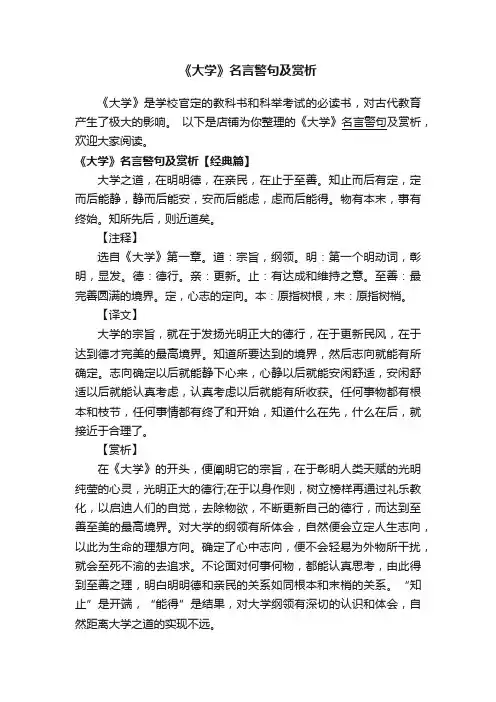 《大学》名言警句及赏析

《大学》是学校官定的教科书和科举考试的必读书，对古代教育产生了极大的影响。 以下是店铺为你整理的《大学》名言警句及赏析，欢迎大家阅读。

《大学》名言警句及赏析【经典篇】

大学之道，在明明德，在亲民，在止于至善。知止而后有定，定而后能静，静而后能安，安而后能虑，虑而后能得。物有本末，事有终始。知所先后，则近道矣。

【注释】

选自《大学》第一章。道：宗旨，纲领。明：第一个明动词，彰明，显发。德：德行。亲：更新。止：有达成和维持之意。至善：最完善圆满的境界。定，心志的定向。本：原指树根，末：原指树梢。

【译文】

大学的宗旨，就在于发扬光明正大的德行，在于更新民风，在于达到德才完美的最高境界。知道所要达到的境界，然后志向就能有所确定。志向确定以后就能静下心来，心静以后就能安闲舒适，安闲舒适以后就能认真考虑，认真考虑以后就能有所收获。任何事物都有根本和枝节，任何事情都有终了和开始，知道什么在先，什么在后，就接近于合理了。

【赏析】

在《大学》的开头，便阐明它的宗旨，在于彰明人类天赋的光明纯莹的心灵，光明正大的德行;在于以身作则，树立榜样再通过礼乐教化，以启迪人们的自觉，去除物欲，不断更新自己的德行，而达到至善至美的最高境界。对大学的纲领有所体会，自然便会立定人生志向，以此为生命的理想方向。确定了心中志向，便不会轻易为外物所干扰，就会至死不渝的去追求。不论面对何事何物，都能认真思考，由此得到至善之理，明白明明德和亲民的关系如同根本和末梢的关系。“知止”是开端，“能得”是结果，对大学纲领有深切的认识和体会，自然距离大学之道的实现不远。